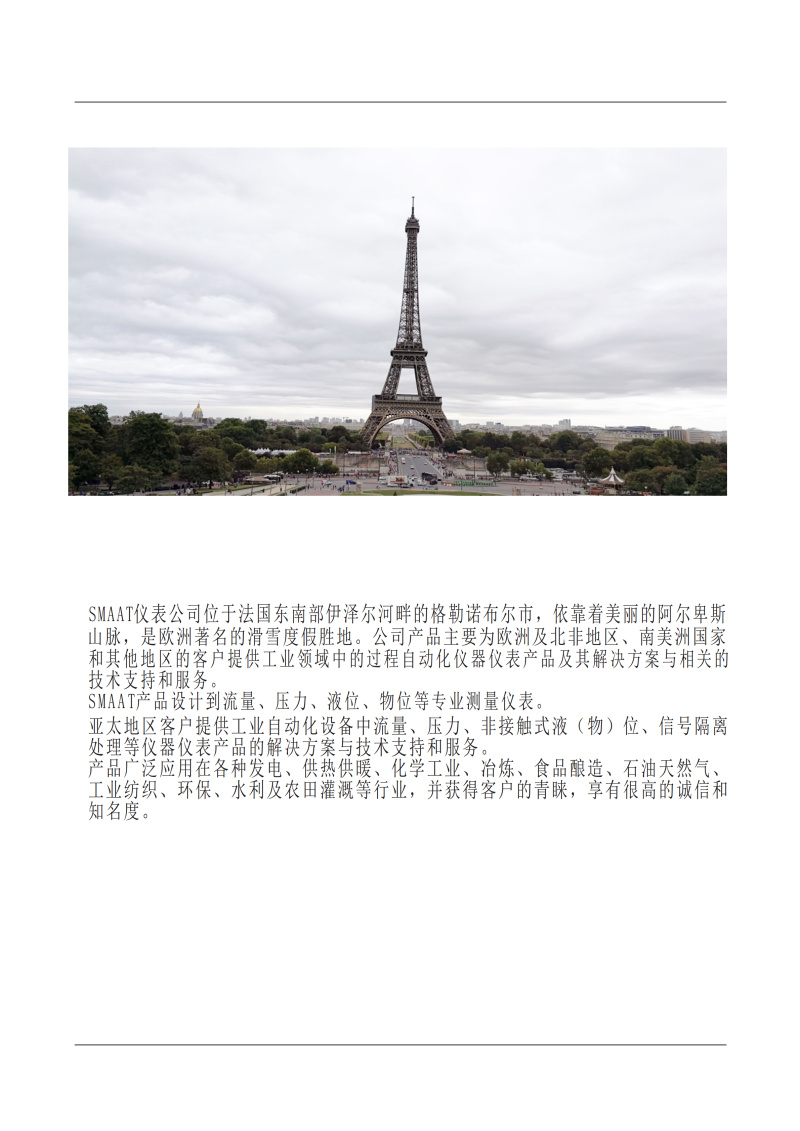 SMAAT仪表公司位于法国东南部伊泽尔河畔的格勒诺布尔市，依靠着美丽的阿尔卑斯山脉，是欧洲著名的滑雪度假胜地。公司产品主要为欧洲及北非地区、南美洲国家和其他地区的客户提供工业领域中的过程自动化仪器仪表产品及其解决方案与相关的技术支持和服务。
SMAAT产品设计到流量、压力、液位、物位等专业测量仪表。
亚太地区客户提供工业自动化设备中流量、压力、非接触式液（物）位、信号隔离处理等仪器仪表产品的解决方案与技术支持和服务。
产品广泛应用在各种发电、供热供暖、化学工业、冶炼、食品酿造、石油天然气、工业纺织、环保、水利及农田灌溉等行业，并获得客户的青睐，享有很高的诚信和知名度。